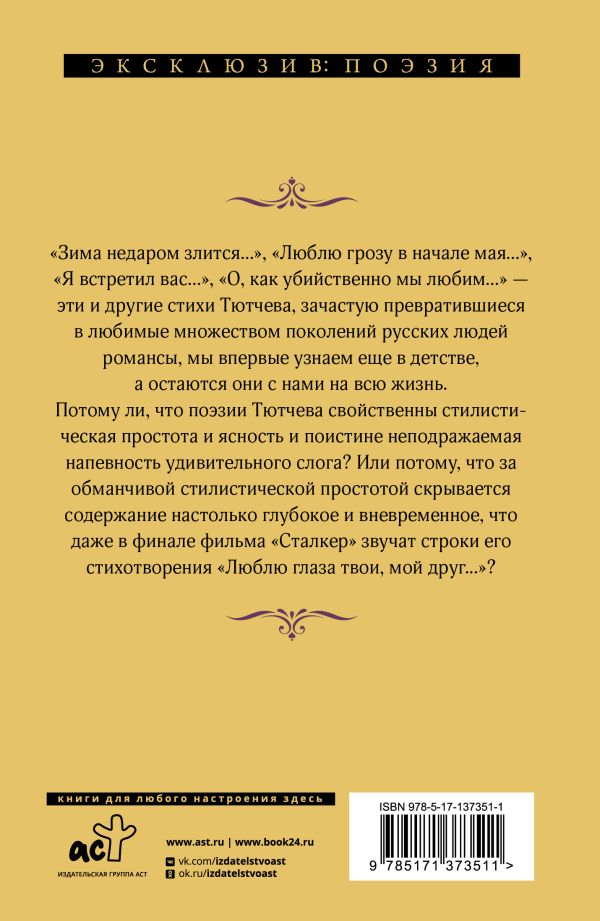 ЭКСКЛЮЗИВ: ПОЭЗИЯ

«Зима недаром злится...», «Люблю грозу в начале мая...», «Я встретил вас...», «О, как убийственно мы любим...» — эти и другие стихи Тютчева, зачастую превратившиеся в любимые множеством поколений русских людей романсы, мы впервые узнаем еще в детстве, а остаются они с нами на всю жизнь.

Потому ли, что поэзии Тютчева свойственны стилистическая простота и ясность и поистине неподражаемая напевность удивительного слога? Или потому, что за обманчивой стилистической простотой скрывается содержание настолько глубокое и вневременное, что даже в финале фильма «Сталкер» звучат строки его стихотворения «Люблю глаза твои, мой друг...»?

книги для любого настроения здесь

аст
ИЗДАТЕЛЬСКАЯ ГРУППА АСТ

www.ast.ru | www.book24.ru
vk.com/izdatelstvoast
ok.ru/izdatelstvoast

ISBN 978-5-17-137351-1

9 785171 373511 >